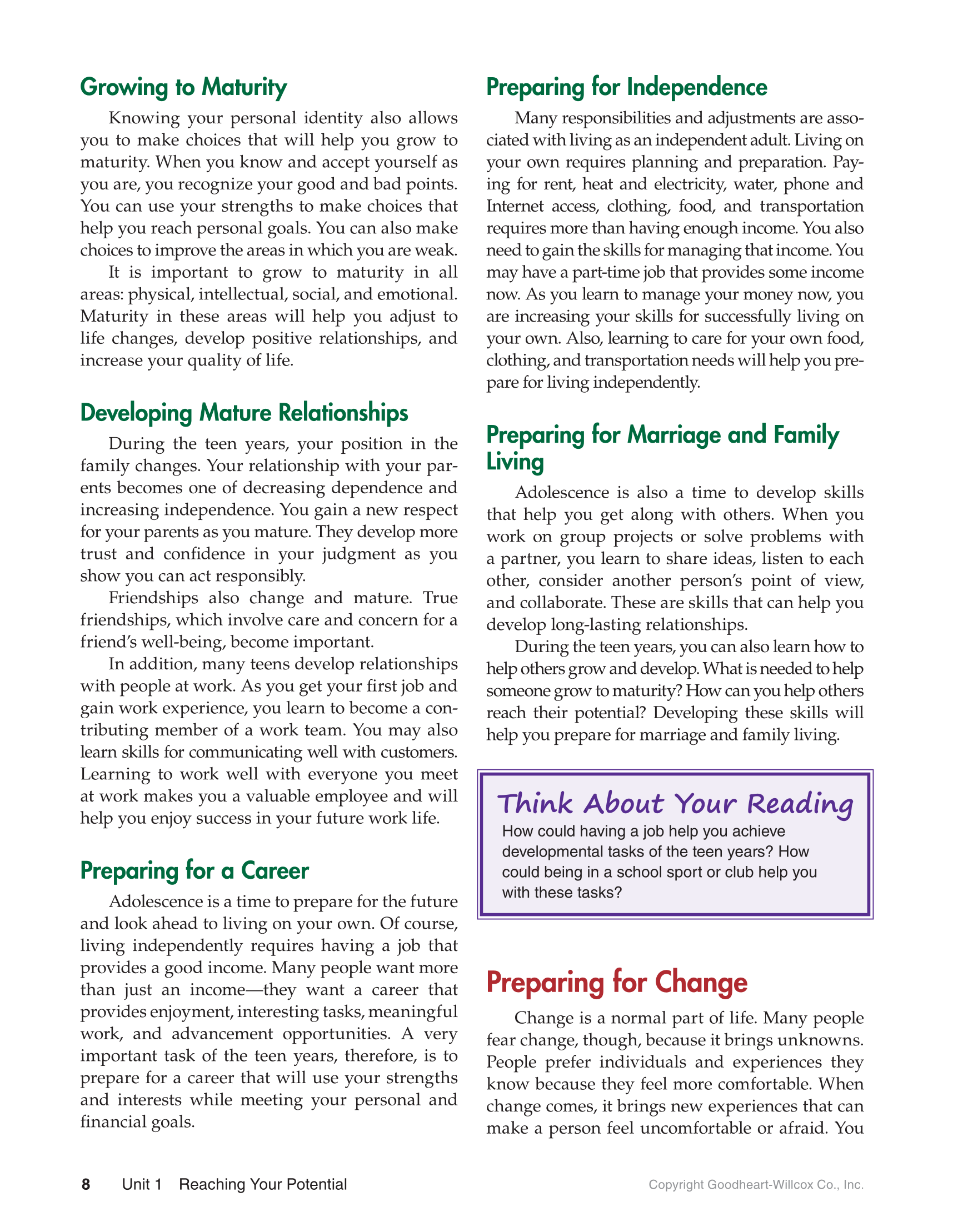 Growing to Maturity

Knowing your personal identity also allows you to make choices that will help you grow to maturity. When you know and accept yourself as you are, you recognize your good and bad points. You can use your strengths to make choices that help you reach personal goals. You can also make choices to improve the areas in which you are weak.

It is important to grow to maturity in all areas: physical, intellectual, social, and emotional. Maturity in these areas will help you adjust to life changes, develop positive relationships, and increase your quality of life.

Developing Mature Relationships

During the teen years, your position in the family changes. Your relationship with your parents becomes one of decreasing dependence and increasing independence. You gain a new respect for your parents as you mature. They develop more trust and confidence in your judgment as you show you can act responsibly.

Friendships also change and mature. True friendships, which involve care and concern for a friend's well-being, become important.

In addition, many teens develop relationships with people at work. As you get your first job and gain work experience, you learn to become a contributing member of a work team. You may also learn skills for communicating well with customers. Learning to work well with everyone you meet at work makes you a valuable employee and will help you enjoy success in your future work life.

Preparing for a Career

Adolescence is a time to prepare for the future and look ahead to living on your own. Of course, living independently requires having a job that provides a good income. Many people want more than just an income—they want a career that provides enjoyment, interesting tasks, meaningful work, and advancement opportunities. A very important task of the teen years, therefore, is to prepare for a career that will use your strengths and interests while meeting your personal and financial goals.

Preparing for Independence

Many responsibilities and adjustments are associated with living as an independent adult. Living on your own requires planning and preparation. Paying for rent, heat and electricity, water, phone and Internet access, clothing, food, and transportation requires more than having enough income. You also need to gain the skills for managing that income. You may have a part-time job that provides some income now. As you learn to manage your money now, you are increasing your skills for successfully living on your own. Also, learning to care for your own food, clothing, and transportation needs will help you prepare for living independently.

Preparing for Marriage and Family Living

Adolescence is also a time to develop skills that help you get along with others. When you work on group projects or solve problems with a partner, you learn to share ideas, listen to each other, consider another person's point of view, and collaborate. These are skills that can help you develop long-lasting relationships.

During the teen years, you can also learn how to help others grow and develop. What is needed to help someone grow to maturity? How can you help others reach their potential? Developing these skills will help you prepare for marriage and family living.

Think About Your Reading
How could having a job help you achieve developmental tasks of the teen years? How could being in a school sport or club help you with these tasks?

Preparing for Change

Change is a normal part of life. Many people fear change, though, because it brings unknowns. People prefer individuals and experiences they know because they feel more comfortable. When change comes, it brings new experiences that can make a person feel uncomfortable or afraid. You

8 Unit 1 Reaching Your Potential

Copyright Goodheart-Willcox Co., Inc.